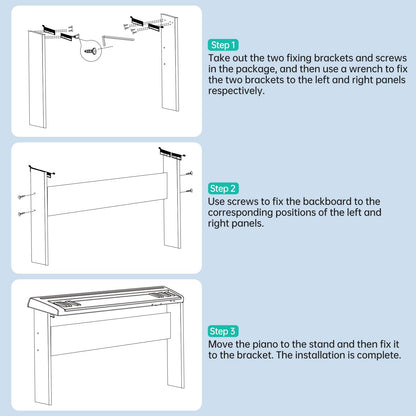 Step 1
Take out the two fixing brackets and screws in the package, and then use a wrench to fix the two brackets to the left and right panels respectively.

Step 2
Use screws to fix the backboard to the corresponding positions of the left and right panels.

Step 3
Move the piano to the stand and then fix it to the bracket. The installation is complete.